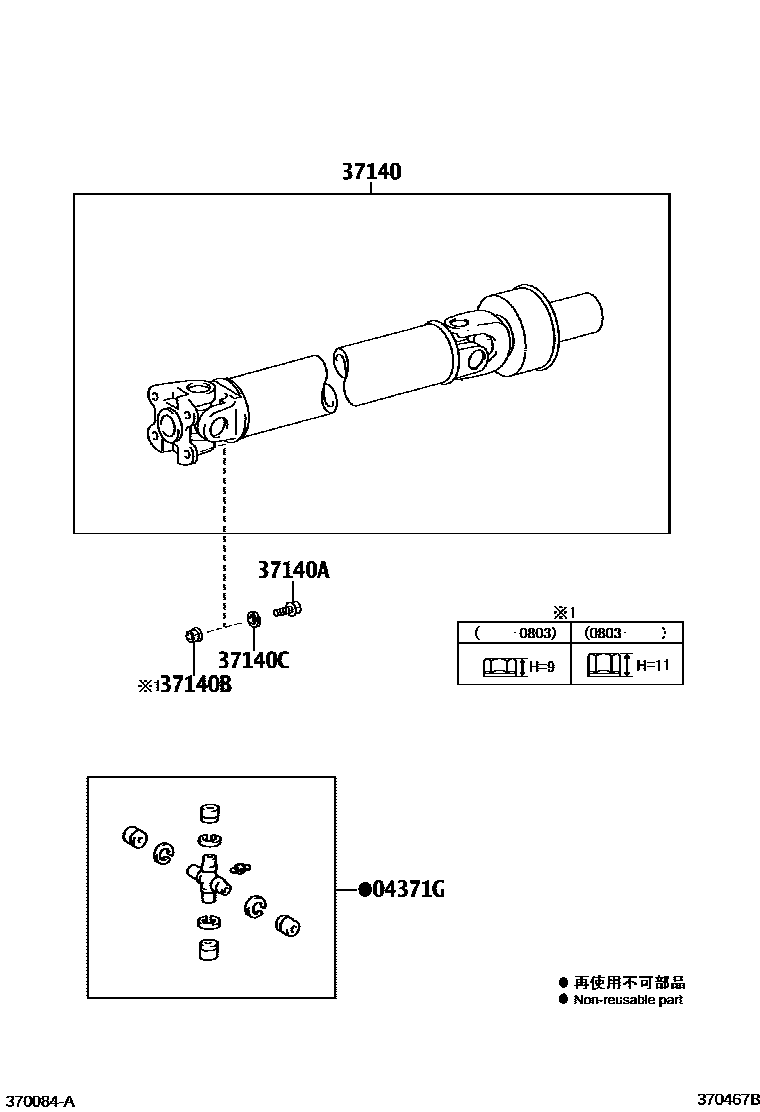 37140

37140A

37140C

※1 37140B

※1

| (　　-0803) | (0803-　　) |
|---|---|
| H=9 | H=11 |

●04371G

● 再使用不可部品
● Non-reusable part

370084-A

370467B